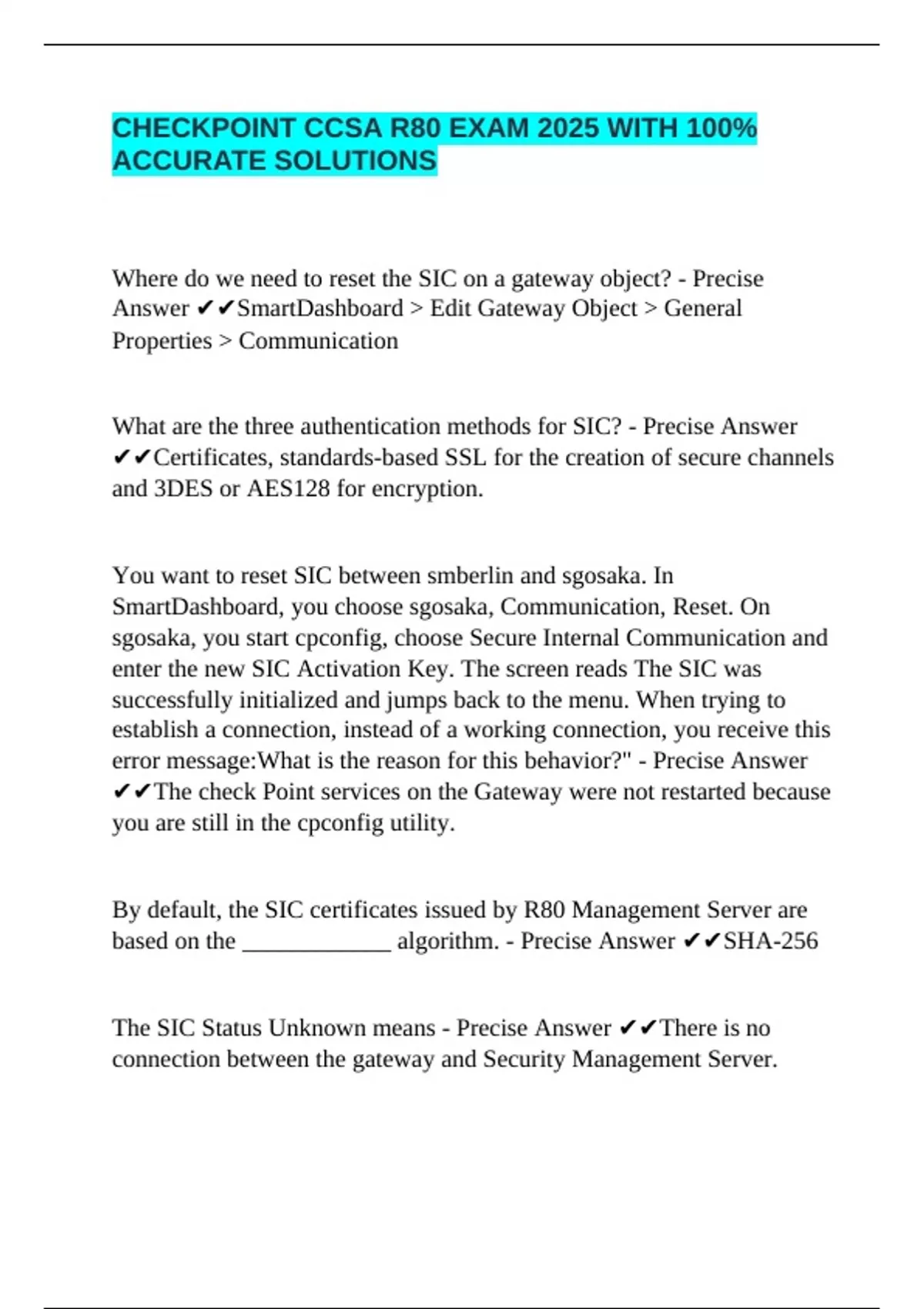 CHECKPOINT CCSA R80 EXAM 2025 WITH 100% ACCURATE SOLUTIONS

Where do we need to reset the SIC on a gateway object? - Precise Answer ✔✔SmartDashboard > Edit Gateway Object > General Properties > Communication

What are the three authentication methods for SIC? - Precise Answer ✔✔Certificates, standards-based SSL for the creation of secure channels and 3DES or AES128 for encryption.

You want to reset SIC between smberlin and sgosaka. In SmartDashboard, you choose sgosaka, Communication, Reset. On sgosaka, you start cpconfig, choose Secure Internal Communication and enter the new SIC Activation Key. The screen reads The SIC was successfully initialized and jumps back to the menu. When trying to establish a connection, instead of a working connection, you receive this error message:What is the reason for this behavior?" - Precise Answer ✔✔The check Point services on the Gateway were not restarted because you are still in the cpconfig utility.

By default, the SIC certificates issued by R80 Management Server are based on the ____________ algorithm. - Precise Answer ✔✔SHA-256

The SIC Status Unknown means - Precise Answer ✔✔There is no connection between the gateway and Security Management Server.